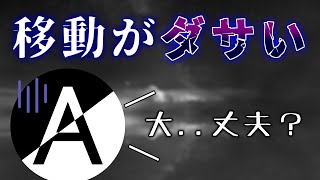 移動がダサい

A

大..丈夫？